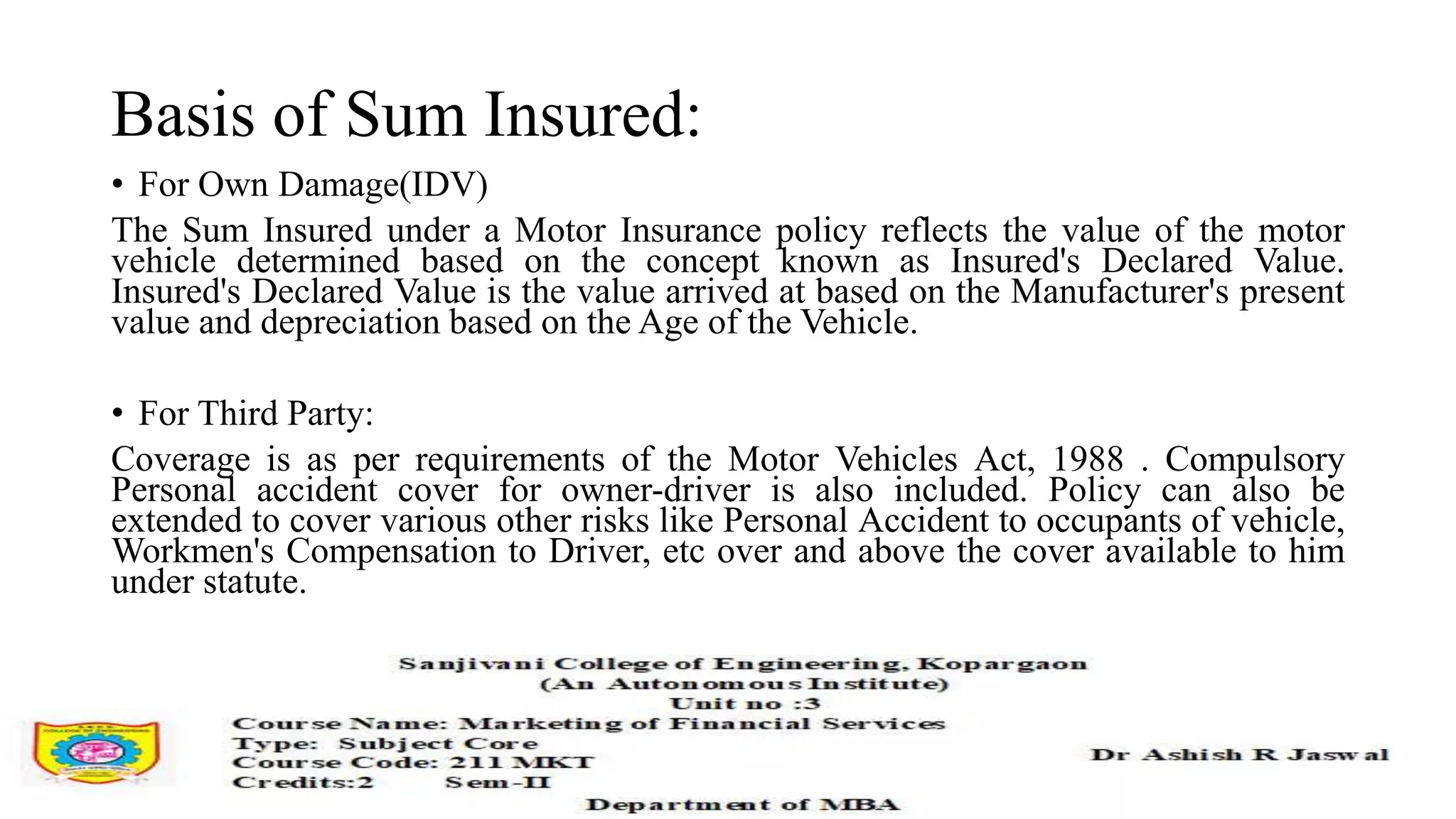 Basis of Sum Insured:

• For Own Damage(IDV)

The Sum Insured under a Motor Insurance policy reflects the value of the motor vehicle determined based on the concept known as Insured's Declared Value. Insured's Declared Value is the value arrived at based on the Manufacturer's present value and depreciation based on the Age of the Vehicle.

• For Third Party:

Coverage is as per requirements of the Motor Vehicles Act, 1988 . Compulsory Personal accident cover for owner-driver is also included. Policy can also be extended to cover various other risks like Personal Accident to occupants of vehicle, Workmen's Compensation to Driver, etc over and above the cover available to him under statute.

Sanjivani College of Engineering, Kopargaon
(An Autonomous Institute)
Unit no :3
Course Name: Marketing of Financial Services
Type: Subject Core
Course Code: 211 MKT
Credits:2 Sem-II
Department of MBA

Dr Ashish R Jaswal